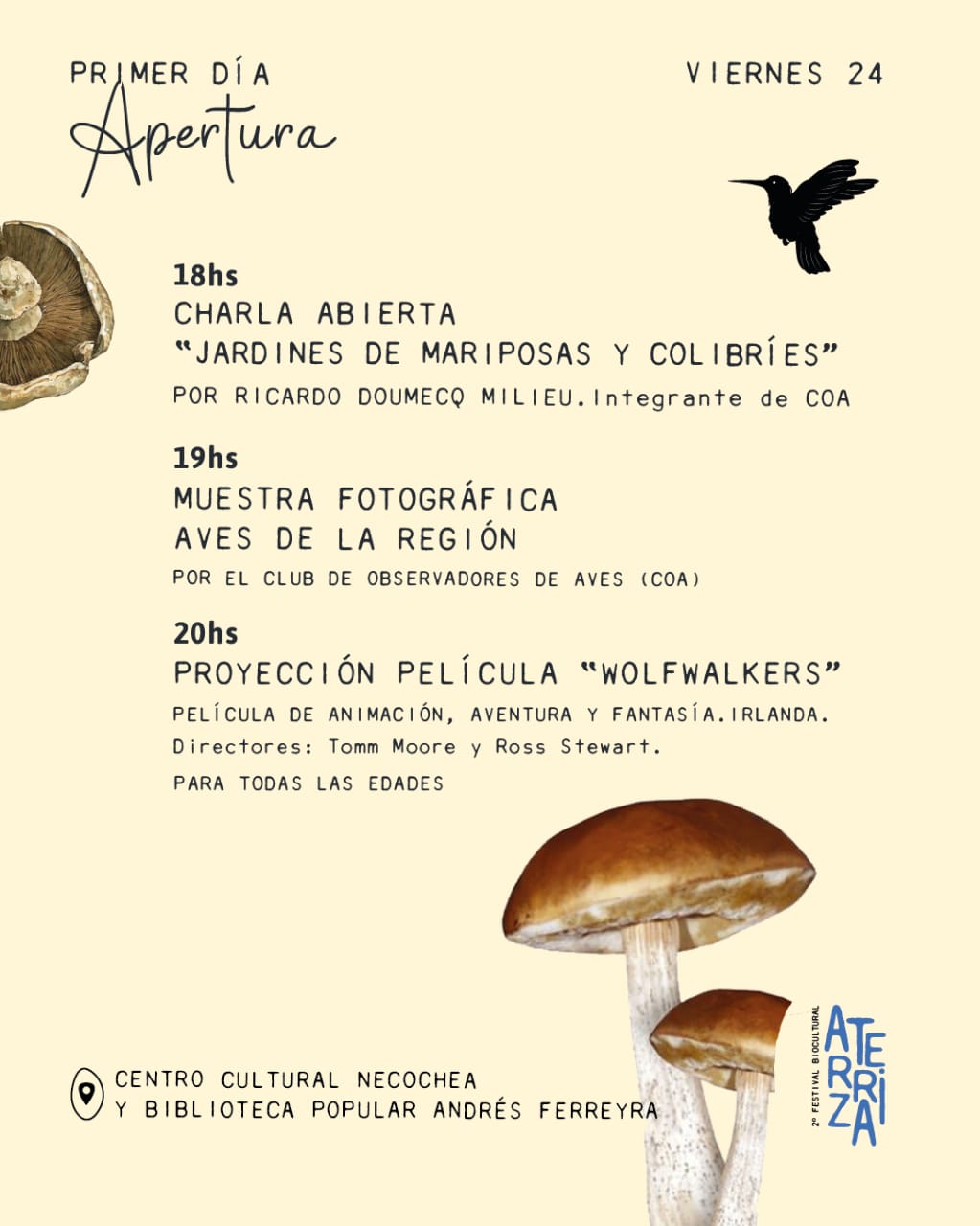 PRIMER DÍA
Apertura

VIERNES 24

18hs
CHARLA ABIERTA
"JARDINES DE MARIPOSAS Y COLIBRÍES"
POR RICARDO DOUMECQ MILIEU.Integrante de COA

19hs
MUESTRA FOTOGRÁFICA
AVES DE LA REGIÓN
POR EL CLUB DE OBSERVADORES DE AVES (COA)

20hs
PROYECCIÓN PELÍCULA "WOLFWALKERS"
PELÍCULA DE ANIMACIÓN, AVENTURA Y FANTASÍA.IRLANDA.
Directores: Tomm Moore y Ross Stewart.
PARA TODAS LAS EDADES

CENTRO CULTURAL NECOCHEA
Y BIBLIOTECA POPULAR ANDRÉS FERREYRA

2º FESTIVAL BIOCULTURAL
ATERRIZA